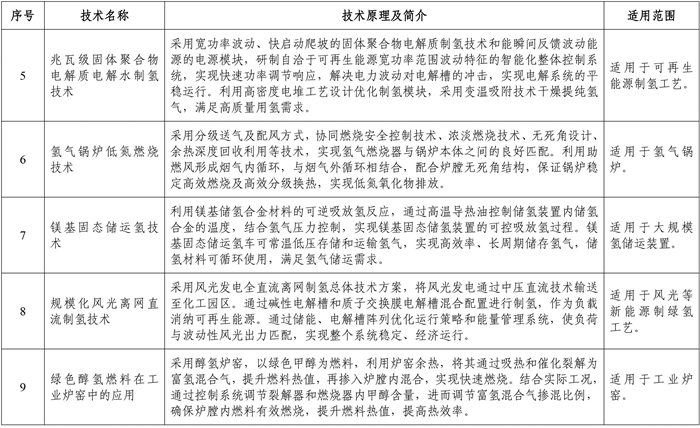 | 序号 | 技术名称 | 技术原理及简介 | 适用范围 |
|---|---|---|---|
| 5 | 兆瓦级固体聚合物电解质电解水制氢技术 | 采用宽功率波动、快启动爬坡的固体聚合物电解质制氢技术和能瞬间反馈波动能源的电源模块，研制自洽于可再生能源宽功率范围波动特征的智能化整体控制系统，实现快速功率调节响应，解决电力波动对电解槽的冲击，实现电解系统的平稳运行。利用高密度电堆工艺设计优化制氢模块，采用变温吸附技术干燥提纯氢气，满足高质量用氢需求。 | 适用于可再生能源制氢工艺。 |
| 6 | 氢气锅炉低氮燃烧技术 | 采用分级送气及配风方式，协同燃烧安全控制技术、浓淡燃烧技术、无死角设计、余热深度回收利用等技术，实现氢气燃烧器与锅炉本体之间的良好匹配。利用助燃风形成烟气内循环，与烟气外循环相结合，配合炉膛无死角结构，保证锅炉稳定高效燃烧及高效分级换热，实现低氮氧化物排放。 | 适用于氢气锅炉。 |
| 7 | 镁基固态储运氢技术 | 利用镁基储氢合金材料的可逆吸放氢反应，通过高温导热油控制储氢装置内储氢合金的温度，结合氢气压力控制，实现镁基固态储氢装置的可控吸放氢过程。镁基固态储运氢车可常温低压存储和运输氢气，实现高效率、长周期储存氢气，储氢材料可循环使用，满足氢气储运需求。 | 适用于大规模氢储运装置。 |
| 8 | 规模化风光离网直流制氢技术 | 采用风光发电全直流离网制氢总体技术方案，将风光发电通过中压直流技术输送至化工园区。通过碱性电解槽和质子交换膜电解槽混合配置进行制氢，作为负载消纳可再生能源。通过储能、电解槽阵列优化运行策略和能量管理系统，使负荷与波动性风光出力匹配，实现整个系统稳定、经济运行。 | 适用于风光等新能源制绿氢工艺。 |
| 9 | 绿色醇氢燃料在工业炉窑中的应用 | 采用醇氢炉窑，以绿色甲醇为燃料，利用炉窑余热，将其通过吸热和催化裂解为富氢混合气，提升燃料热值，再掺入炉膛内混合，实现快速燃烧。结合实际工况，通过控制系统调节裂解器和燃烧器内甲醇含量，进而调节富氢混合气掺混比例，确保炉膛内燃料有效燃烧，提升燃料热值，提高热效率。 | 适用于工业炉窑。 |